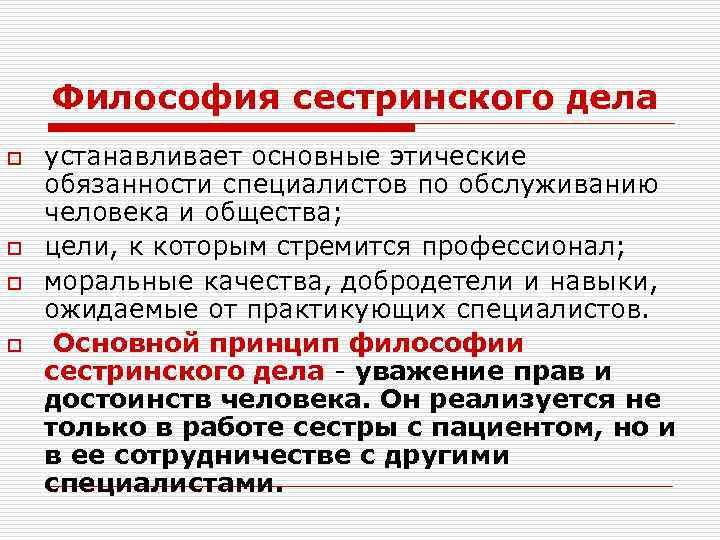 Философия сестринского дела

устанавливает основные этические обязанности специалистов по обслуживанию человека и общества;

цели, к которым стремится профессионал;

моральные качества, добродетели и навыки, ожидаемые от практикующих специалистов.

Основной принцип философии сестринского дела - уважение прав и достоинств человека. Он реализуется не только в работе сестры с пациентом, но и в ее сотрудничестве с другими специалистами.